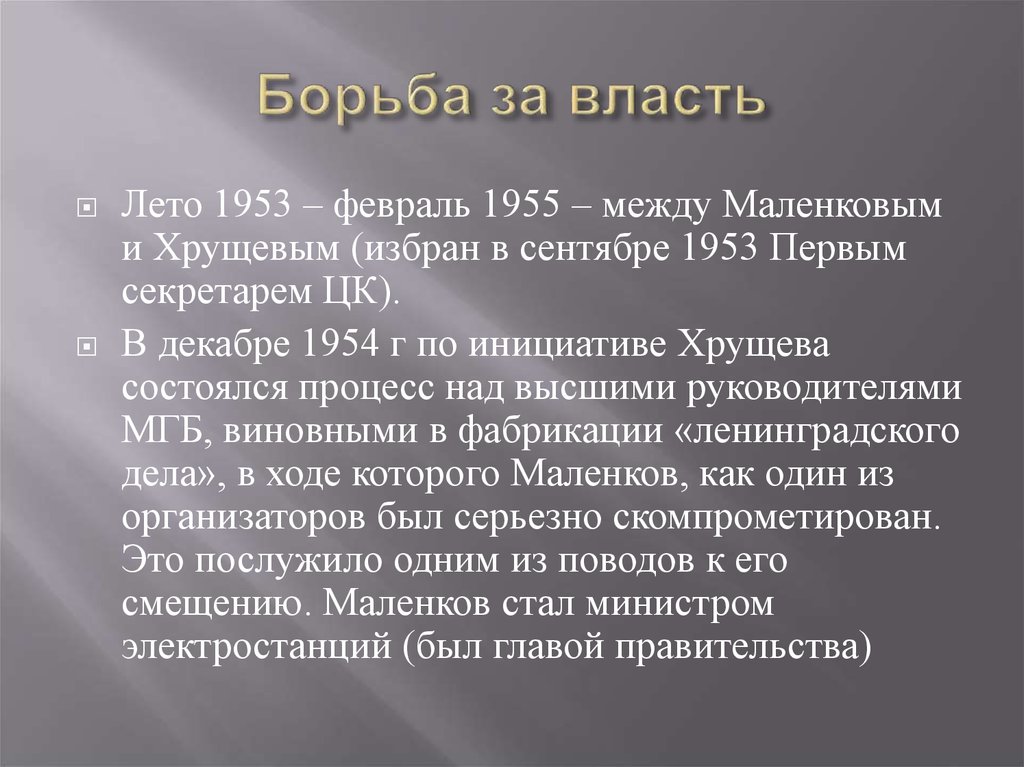 Борьба за власть

Лето 1953 – февраль 1955 – между Маленковым и Хрущевым (избран в сентябре 1953 Первым секретарем ЦК).

В декабре 1954 г по инициативе Хрущева состоялся процесс над высшими руководителями МГБ, виновными в фабрикации «ленинградского дела», в ходе которого Маленков, как один из организаторов был серьезно скомпрометирован. Это послужило одним из поводов к его смещению. Маленков стал министром электростанций (был главой правительства)